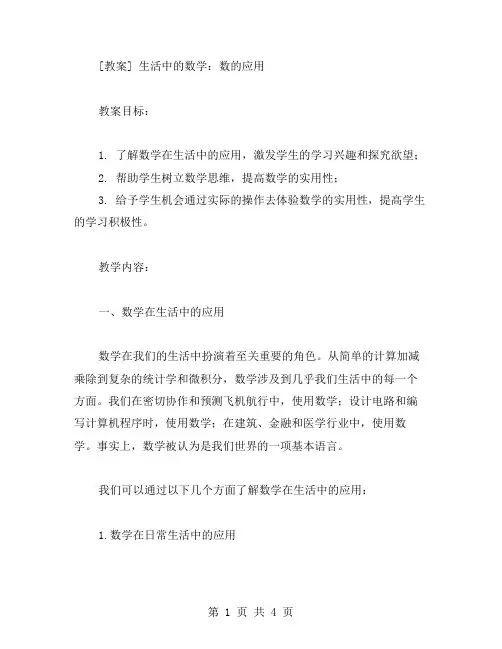 [教案] 生活中的数学：数的应用

教案目标：

1. 了解数学在生活中的应用，激发学生的学习兴趣和探究欲望；
2. 帮助学生树立数学思维，提高数学的实用性；
3. 给予学生机会通过实际的操作去体验数学的实用性，提高学生的学习积极性。

教学内容：

一、数学在生活中的应用

数学在我们的生活中扮演着至关重要的角色。从简单的计算加减乘除到复杂的统计学和微积分，数学涉及到几乎我们生活中的每一个方面。我们在密切协作和预测飞机航行中，使用数学；设计电路和编写计算机程序时，使用数学；在建筑、金融和医学行业中，使用数学。事实上，数学被认为是我们世界的一项基本语言。

我们可以通过以下几个方面了解数学在生活中的应用：

1.数学在日常生活中的应用

第 1 页 共 4 页